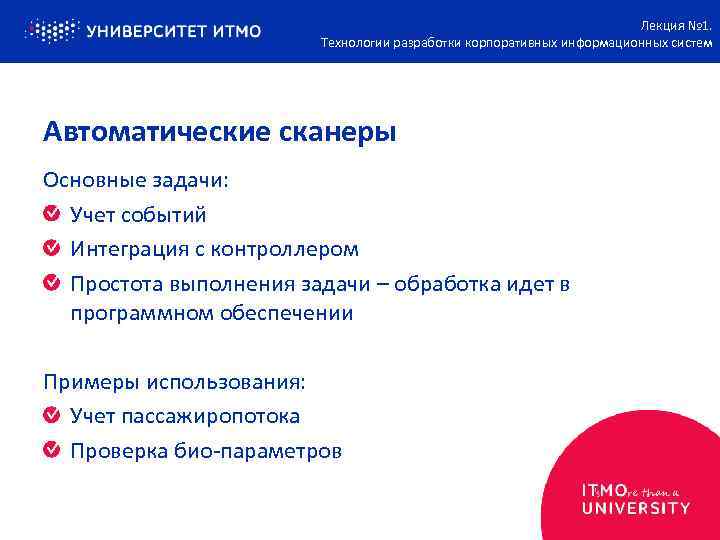 УНИВЕРСИТЕТ ИТМО

Лекция №1.
Технологии разработки корпоративных информационных систем

Автоматические сканеры

Основные задачи:
Учет событий
Интеграция с контроллером
Простота выполнения задачи – обработка идет в программном обеспечении

Примеры использования:
Учет пассажиропотока
Проверка био-параметров

ITsMOre than a
UNIVERSITY